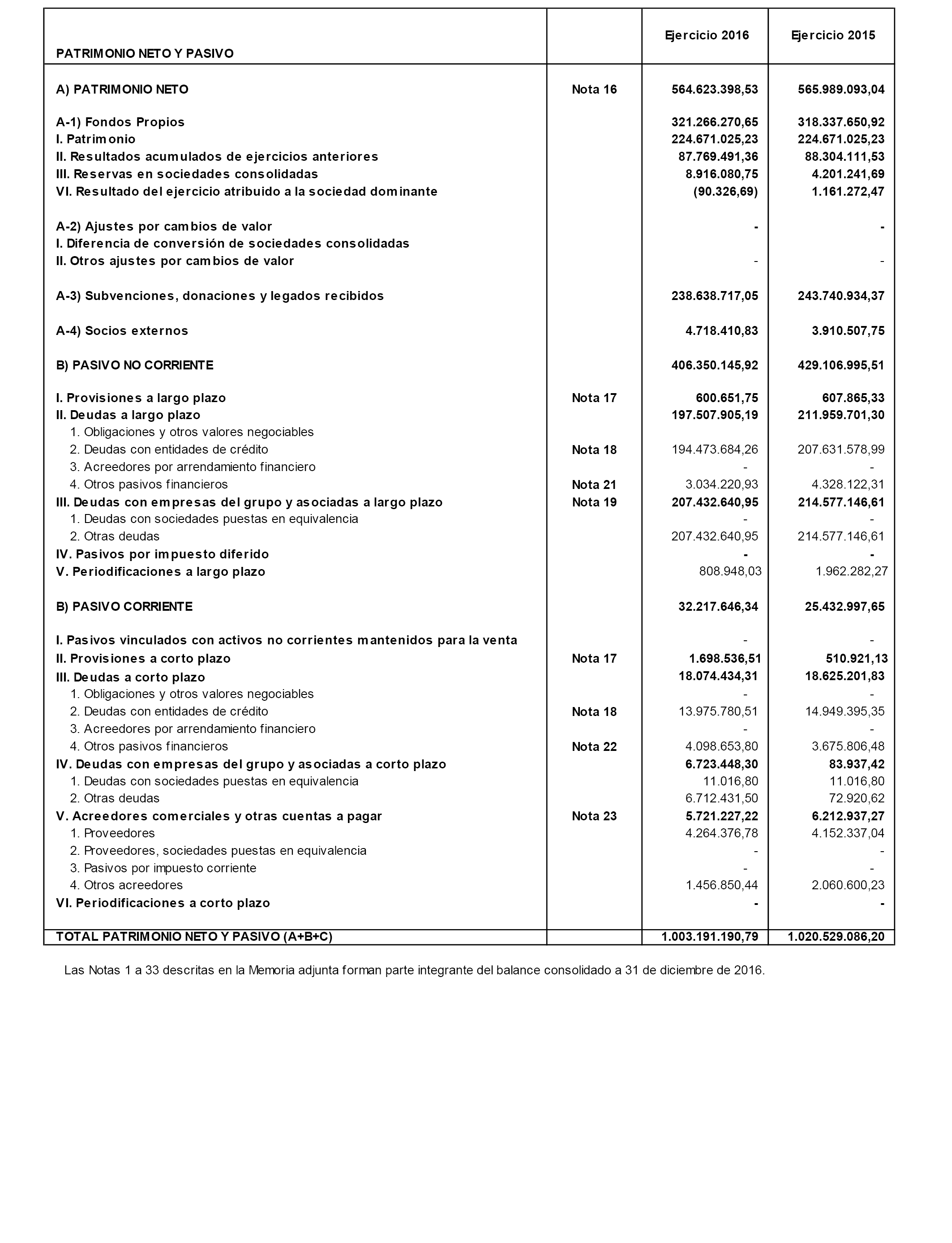 | PATRIMONIO NETO Y PASIVO | | Ejercicio 2016 | Ejercicio 2015 |
|---|---|---|---|
| A) PATRIMONIO NETO | Nota 16 | 564.623.398,53 | 565.989.093,04 |
| A-1) Fondos Propios | | 321.266.270,65 | 318.337.650,92 |
| I. Patrimonio | | 224.671.025,23 | 224.671.025,23 |
| II. Resultados acumulados de ejercicios anteriores | | 87.769.491,36 | 88.304.111,53 |
| III. Reservas en sociedades consolidadas | | 8.916.080,75 | 4.201.241,69 |
| VI. Resultado del ejercicio atribuido a la sociedad dominante | | (90.326,69) | 1.161.272,47 |
| A-2) Ajustes por cambios de valor | | - | - |
| I. Diferencia de conversión de sociedades consolidadas | | | |
| II. Otros ajustes por cambios de valor | | - | - |
| A-3) Subvenciones, donaciones y legados recibidos | | 238.638.717,05 | 243.740.934,37 |
| A-4) Socios externos | | 4.718.410,83 | 3.910.507,75 |
| B) PASIVO NO CORRIENTE | | 406.350.145,92 | 429.106.995,51 |
| I. Provisiones a largo plazo | Nota 17 | 600.651,75 | 607.865,33 |
| II. Deudas a largo plazo | | 197.507.905,19 | 211.959.701,30 |
| 1. Obligaciones y otros valores negociables | | | |
| 2. Deudas con entidades de crédito | Nota 18 | 194.473.684,26 | 207.631.578,99 |
| 3. Acreedores por arrendamiento financiero | | - | - |
| 4. Otros pasivos financieros | Nota 21 | 3.034.220,93 | 4.328.122,31 |
| III. Deudas con empresas del grupo y asociadas a largo plazo | Nota 19 | 207.432.640,95 | 214.577.146,61 |
| 1. Deudas con sociedades puestas en equivalencia | | - | - |
| 2. Otras deudas | | 207.432.640,95 | 214.577.146,61 |
| IV. Pasivos por impuesto diferido | | - | - |
| V. Periodificaciones a largo plazo | | 808.948,03 | 1.962.282,27 |
| B) PASIVO CORRIENTE | | 32.217.646,34 | 25.432.997,65 |
| I. Pasivos vinculados con activos no corrientes mantenidos para la venta | | - | - |
| II. Provisiones a corto plazo | Nota 17 | 1.698.536,51 | 510.921,13 |
| III. Deudas a corto plazo | | 18.074.434,31 | 18.625.201,83 |
| 1. Obligaciones y otros valores negociables | | - | - |
| 2. Deudas con entidades de crédito | Nota 18 | 13.975.780,51 | 14.949.395,35 |
| 3. Acreedores por arrendamiento financiero | | - | - |
| 4. Otros pasivos financieros | Nota 22 | 4.098.653,80 | 3.675.806,48 |
| IV. Deudas con empresas del grupo y asociadas a corto plazo | | 6.723.448,30 | 83.937,42 |
| 1. Deudas con sociedades puestas en equivalencia | | 11.016,80 | 11.016,80 |
| 2. Otras deudas | | 6.712.431,50 | 72.920,62 |
| V. Acreedores comerciales y otras cuentas a pagar | Nota 23 | 5.721.227,22 | 6.212.937,27 |
| 1. Proveedores | | 4.264.376,78 | 4.152.337,04 |
| 2. Proveedores, sociedades puestas en equivalencia | | - | - |
| 3. Pasivos por impuesto corriente | | - | - |
| 4. Otros acreedores | | 1.456.850,44 | 2.060.600,23 |
| VI. Periodificaciones a corto plazo | | - | - |
| TOTAL PATRIMONIO NETO Y PASIVO (A+B+C) | | 1.003.191.190,79 | 1.020.529.086,20 |

Las Notas 1 a 33 descritas en la Memoria adjunta forman parte integrante del balance consolidado a 31 de diciembre de 2016.